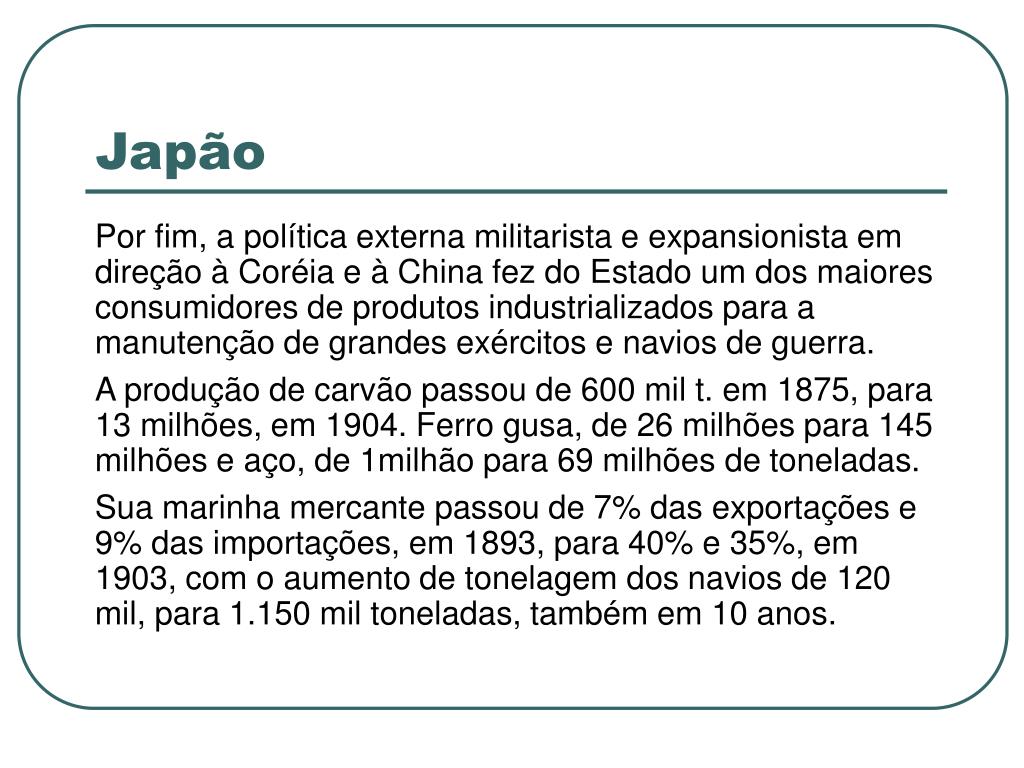 Japão

Por fim, a política externa militarista e expansionista em direção à Coréia e à China fez do Estado um dos maiores consumidores de produtos industrializados para a manutenção de grandes exércitos e navios de guerra.

A produção de carvão passou de 600 mil t. em 1875, para 13 milhões, em 1904. Ferro gusa, de 26 milhões para 145 milhões e aço, de 1milhão para 69 milhões de toneladas.

Sua marinha mercante passou de 7% das exportações e 9% das importações, em 1893, para 40% e 35%, em 1903, com o aumento de tonelagem dos navios de 120 mil, para 1.150 mil toneladas, também em 10 anos.